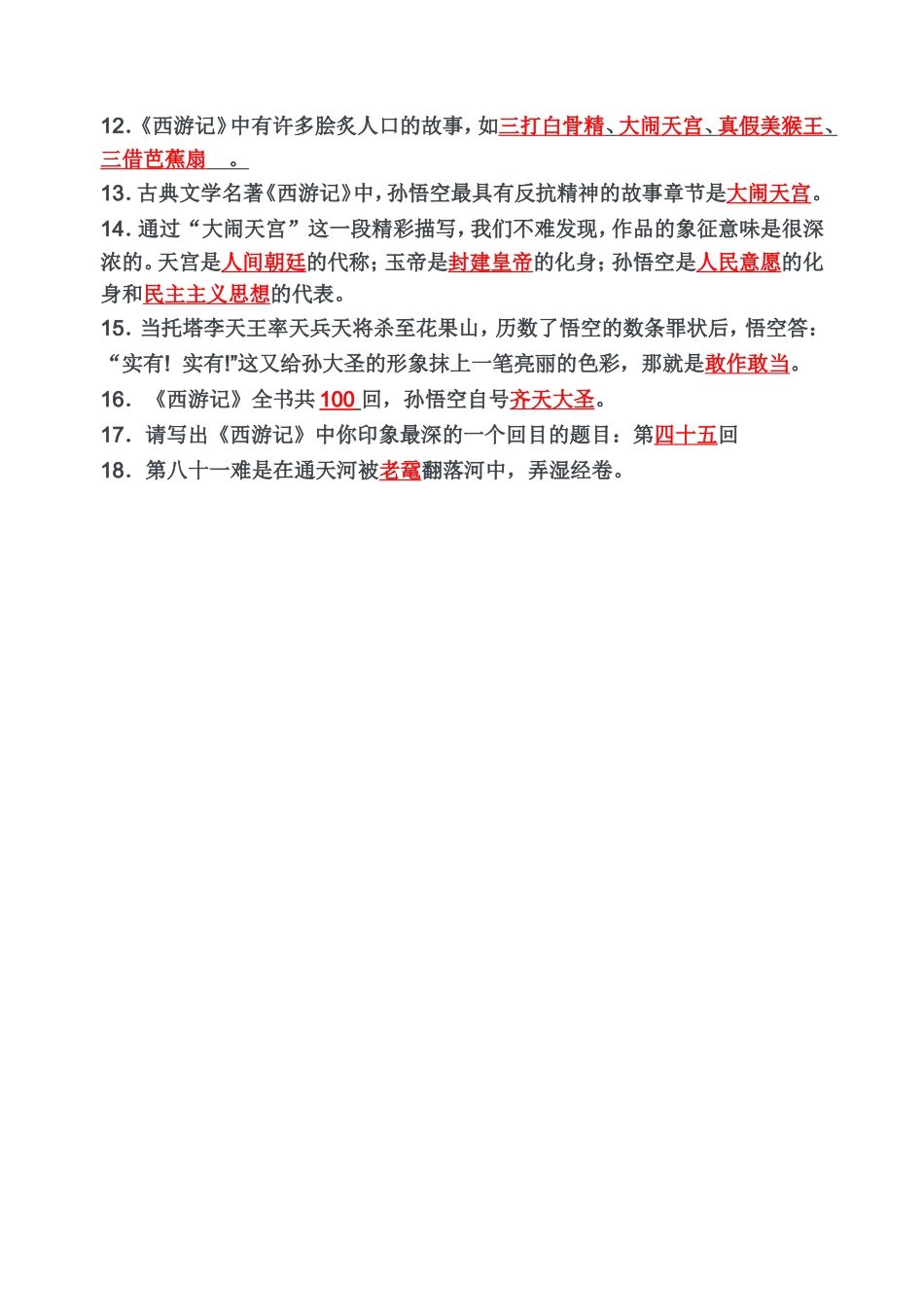 12.《西游记》中有许多脍炙人口的故事，如三打白骨精、大闹天宫、真假美猴王、三借芭蕉扇 。

13. 古典文学名著《西游记》中，孙悟空最具有反抗精神的故事章节是大闹天宫。

14. 通过“大闹天宫”这一段精彩描写，我们不难发现，作品的象征意味是很深浓的。天宫是人间朝廷的代称；玉帝是封建皇帝的化身；孙悟空是人民意愿的化身和民主主义思想的代表。

15. 当托塔李天王率天兵天将杀至花果山，历数了悟空的数条罪状后，悟空答：“实有！实有!”这又给孙大圣的形象抹上一笔亮丽的色彩，那就是敢作敢当。

16. 《西游记》全书共 100 回，孙悟空自号齐天大圣。

17. 请写出《西游记》中你印象最深的一个回目的题目：第四十五回

18. 第八十一难是在通天河被老鼋翻落河中，弄湿经卷。